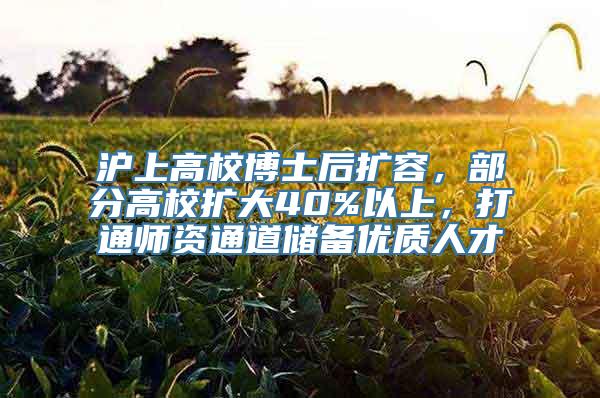 沪上高校博士后扩容，部分高校扩大40%以上，打通师资通道储备优质人才